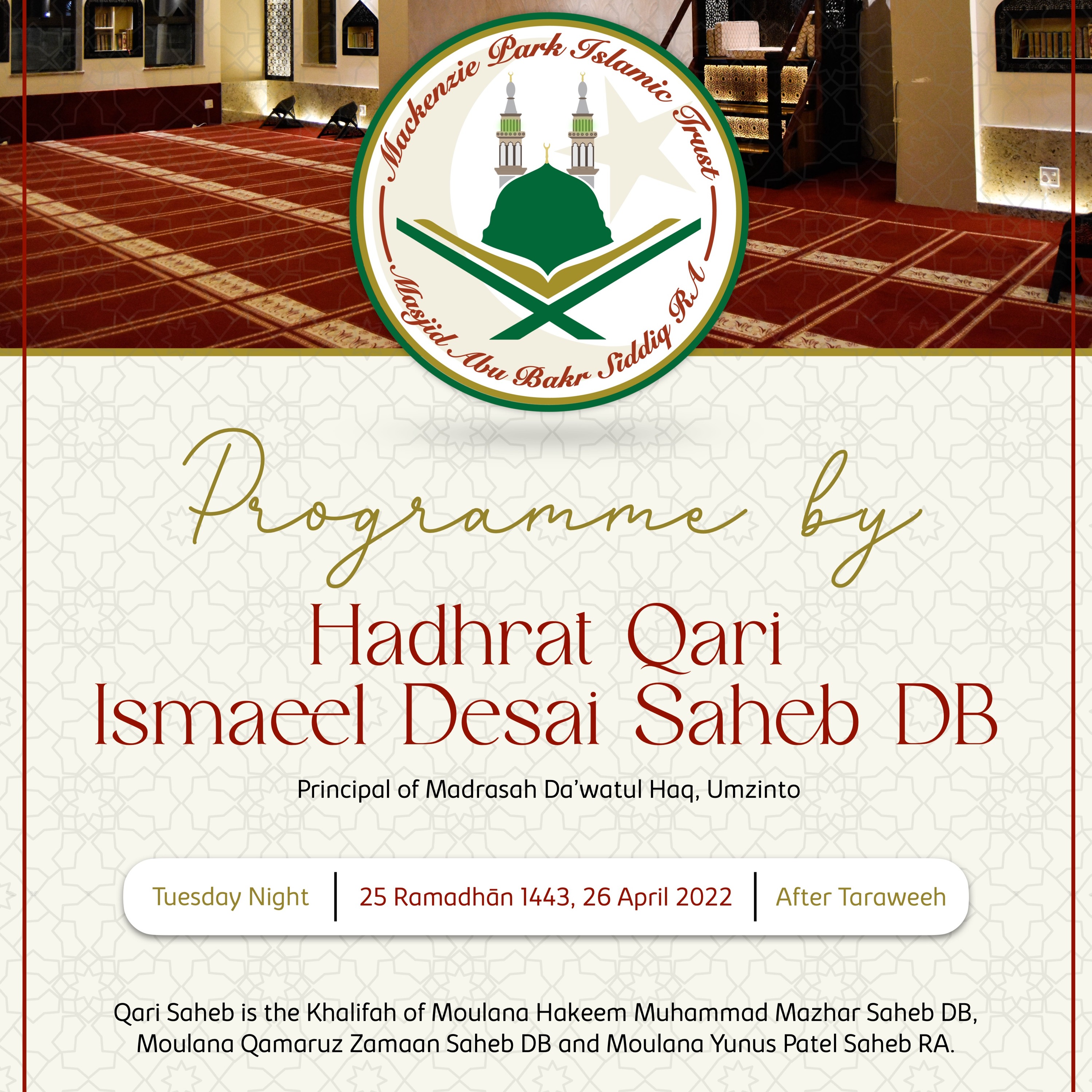 Mackenzie Park Islamic Trust

Masjid Abu Bakr Siddiq RA

Programme by

Hadhrat Qari Ismaeel Desai Saheb DB

Principal of Madrasah Da'watul Haq, Umzinto

Tuesday Night | 25 Ramadhān 1443, 26 April 2022 | After Taraweeh

Qari Saheb is the Khalifah of Moulana Hakeem Muhammad Mazhar Saheb DB, Moulana Qamaruz Zamaan Saheb DB and Moulana Yunus Patel Saheb RA.